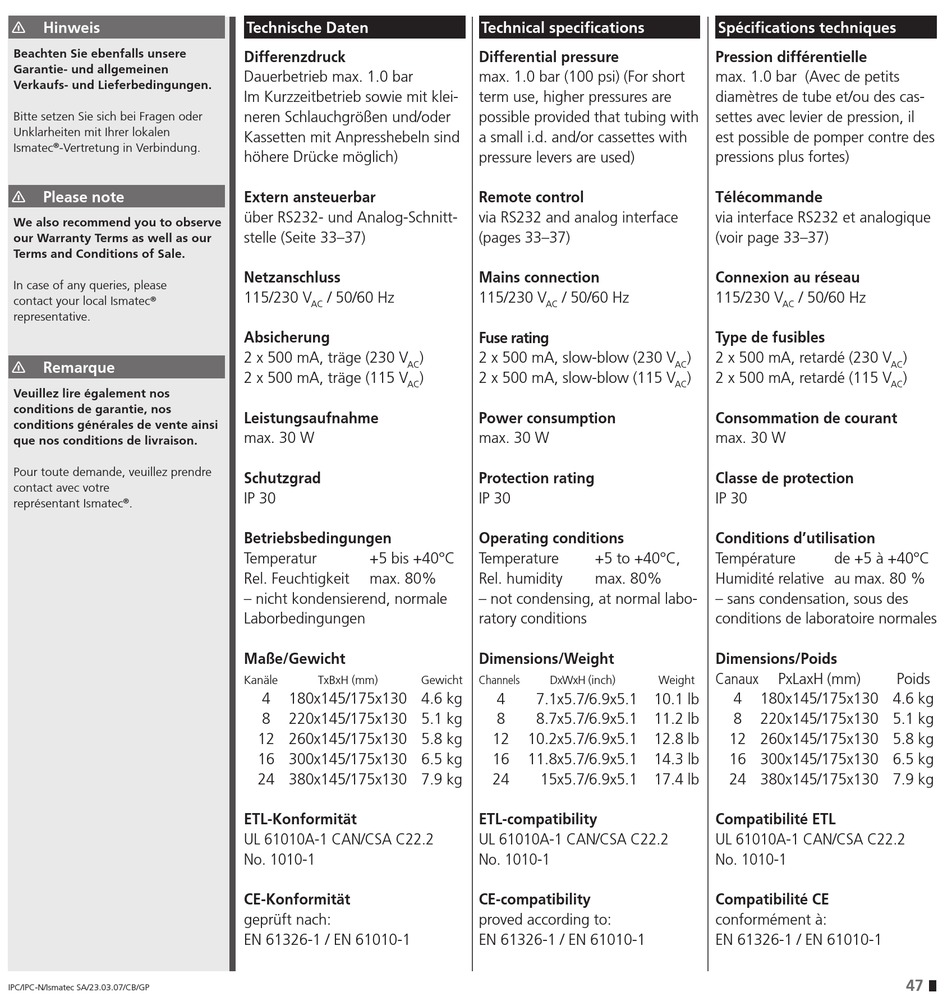 ⚠ Hinweis

Beachten Sie ebenfalls unsere Garantie- und allgemeinen Verkaufs- und Lieferbedingungen.

Bitte setzen Sie sich bei Fragen oder Unklarheiten mit Ihrer lokalen Ismatec®-Vertretung in Verbindung.

⚠ Please note

We also recommend you to observe our Warranty Terms as well as our Terms and Conditions of Sale.

In case of any queries, please contact your local Ismatec® representative.

⚠ Remarque

Veuillez lire également nos conditions de garantie, nos conditions générales de vente ainsi que nos conditions de livraison.

Pour toute demande, veuillez prendre contact avec votre représentant Ismatec®.

Technische Daten

Differenzdruck
Dauerbetrieb max. 1.0 bar
Im Kurzzeitbetrieb sowie mit kleineren Schlauchgrößen und/oder Kassetten mit Anpresshebeln sind höhere Drücke möglich)

Extern ansteuerbar
über RS232- und Analog-Schnittstelle (Seite 33–37)

Netzanschluss
115/230 $V_{AC}$ / 50/60 Hz

Absicherung
2 x 500 mA, träge (230 $V_{AC}$)
2 x 500 mA, träge (115 $V_{AC}$)

Leistungsaufnahme
max. 30 W

Schutzgrad
IP 30

Betriebsbedingungen
Temperatur +5 bis +40°C
Rel. Feuchtigkeit max. 80%
– nicht kondensierend, normale Laborbedingungen

Maße/Gewicht

| Kanäle | TxBxH (mm) | Gewicht |
|---|---|---|
| 4 | 180x145/175x130 | 4.6 kg |
| 8 | 220x145/175x130 | 5.1 kg |
| 12 | 260x145/175x130 | 5.8 kg |
| 16 | 300x145/175x130 | 6.5 kg |
| 24 | 380x145/175x130 | 7.9 kg |

ETL-Konformität
UL 61010A-1 CAN/CSA C22.2 No. 1010-1

CE-Konformität
geprüft nach:
EN 61326-1 / EN 61010-1

Technical specifications

Differential pressure
max. 1.0 bar (100 psi) (For short term use, higher pressures are possible provided that tubing with a small i.d. and/or cassettes with pressure levers are used)

Remote control
via RS232 and analog interface (pages 33–37)

Mains connection
115/230 $V_{AC}$ / 50/60 Hz

Fuse rating
2 x 500 mA, slow-blow (230 $V_{AC}$)
2 x 500 mA, slow-blow (115 $V_{AC}$)

Power consumption
max. 30 W

Protection rating
IP 30

Operating conditions
Temperature +5 to +40°C,
Rel. humidity max. 80%
– not condensing, at normal laboratory conditions

Dimensions/Weight

| Channels | DxWxH (inch) | Weight |
|---|---|---|
| 4 | 7.1x5.7/6.9x5.1 | 10.1 lb |
| 8 | 8.7x5.7/6.9x5.1 | 11.2 lb |
| 12 | 10.2x5.7/6.9x5.1 | 12.8 lb |
| 16 | 11.8x5.7/6.9x5.1 | 14.3 lb |
| 24 | 15x5.7/6.9x5.1 | 17.4 lb |

ETL-compatibility
UL 61010A-1 CAN/CSA C22.2 No. 1010-1

CE-compatibility
proved according to:
EN 61326-1 / EN 61010-1

Spécifications techniques

Pression différentielle
max. 1.0 bar (Avec de petits diamètres de tube et/ou des cassettes avec levier de pression, il est possible de pomper contre des pressions plus fortes)

Télécommande
via interface RS232 et analogique (voir page 33–37)

Connexion au réseau
115/230 $V_{AC}$ / 50/60 Hz

Type de fusibles
2 x 500 mA, retardé (230 $V_{AC}$)
2 x 500 mA, retardé (115 $V_{AC}$)

Consommation de courant
max. 30 W

Classe de protection
IP 30

Conditions d'utilisation
Température de +5 à +40°C
Humidité relative au max. 80 %
– sans condensation, sous des conditions de laboratoire normales

Dimensions/Poids

| Canaux | PxLaxH (mm) | Poids |
|---|---|---|
| 4 | 180x145/175x130 | 4.6 kg |
| 8 | 220x145/175x130 | 5.1 kg |
| 12 | 260x145/175x130 | 5.8 kg |
| 16 | 300x145/175x130 | 6.5 kg |
| 24 | 380x145/175x130 | 7.9 kg |

Compatibilité ETL
UL 61010A-1 CAN/CSA C22.2 No. 1010-1

Compatibilité CE
conformément à:
EN 61326-1 / EN 61010-1

IPC/IPC-N/Ismatec SA/23.03.07/CB/GP

47